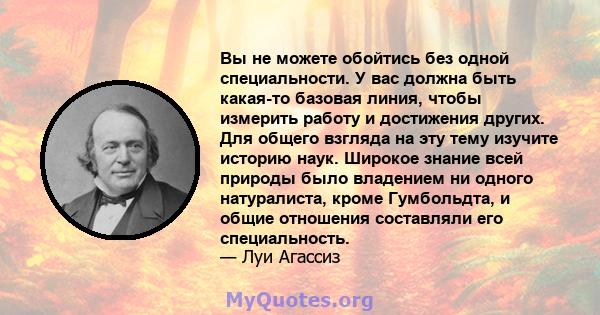 Вы не можете обойтись без одной специальности. У вас должна быть какая-то базовая линия, чтобы измерить работу и достижения других. Для общего взгляда на эту тему изучите историю наук. Широкое знание всей природы было владением ни одного натуралиста, кроме Гумбольдта, и общие отношения составляли его специальность.
— Луи Агассиз

MyQuotes.org